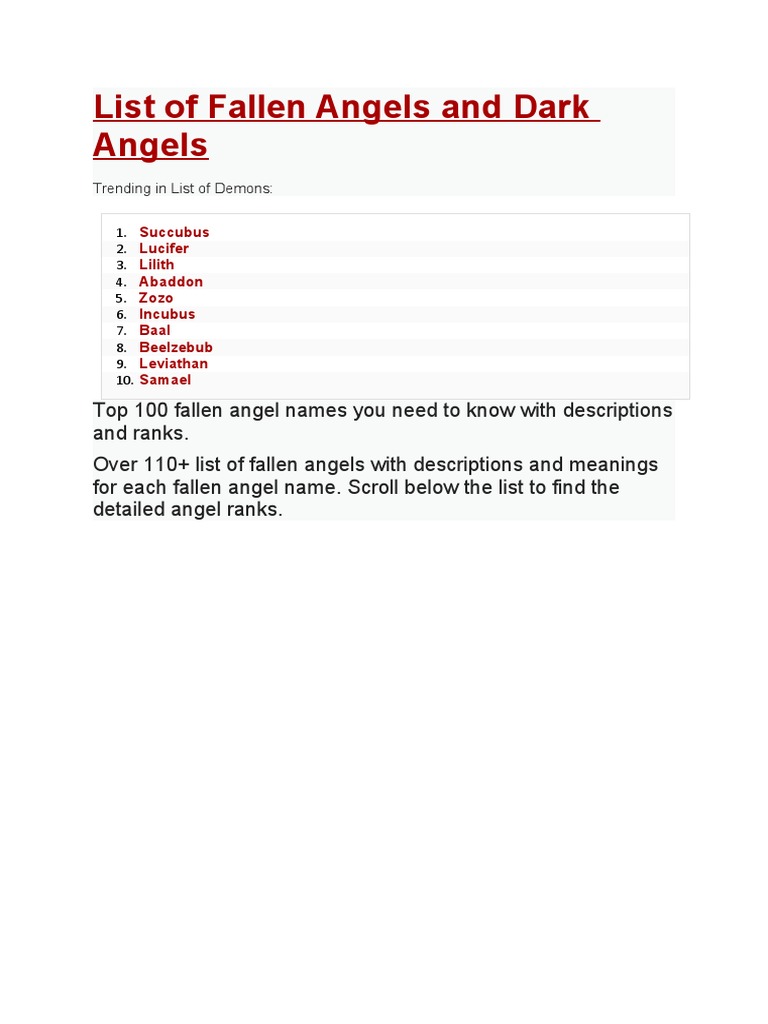 List of Fallen Angels and Dark Angels

Trending in List of Demons:

1. Succubus
2. Lucifer
3. Lilith
4. Abaddon
5. Zozo
6. Incubus
7. Baal
8. Beelzebub
9. Leviathan
10. Samael

Top 100 fallen angel names you need to know with descriptions and ranks.

Over 110+ list of fallen angels with descriptions and meanings for each fallen angel name. Scroll below the list to find the detailed angel ranks.